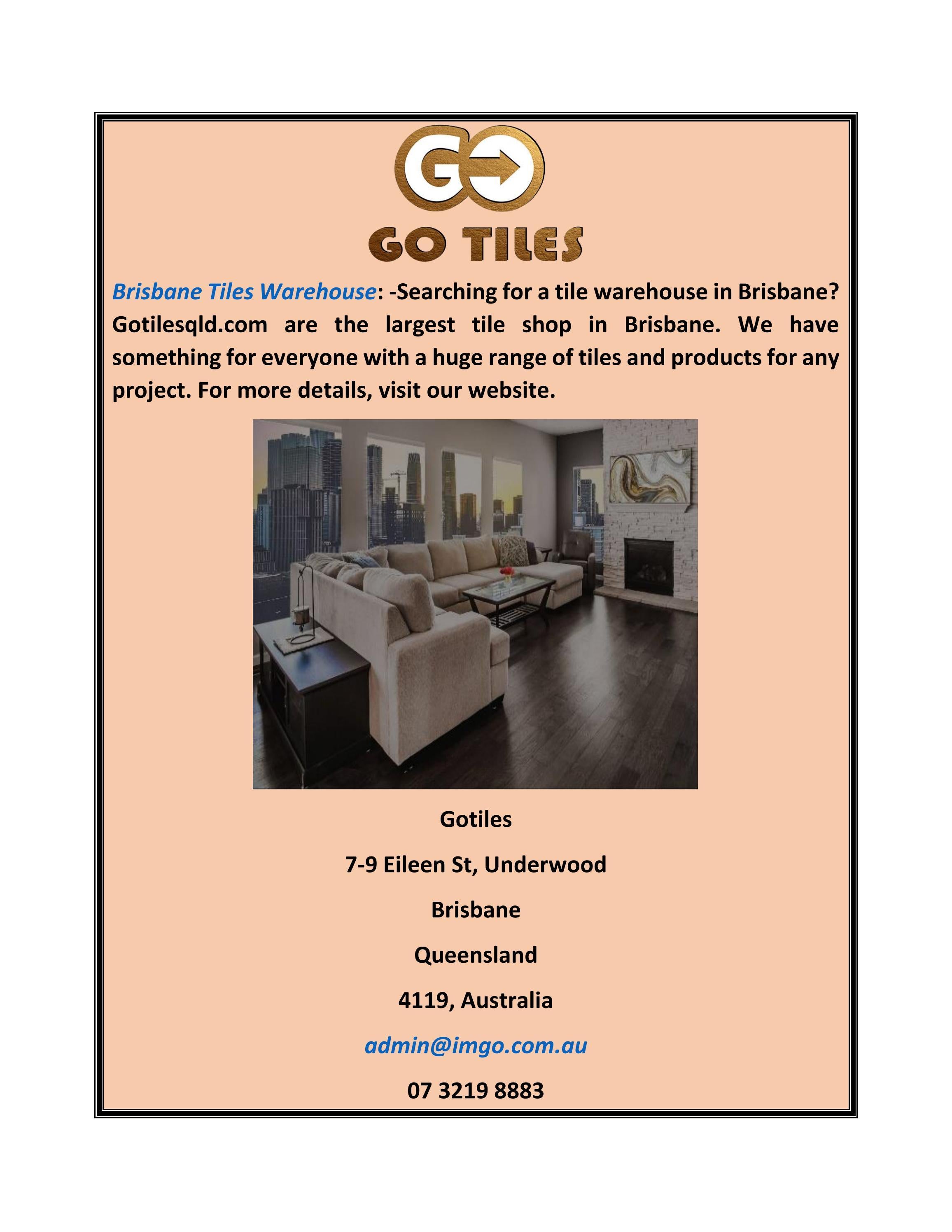 GO

GO TILES

Brisbane Tiles Warehouse: -Searching for a tile warehouse in Brisbane? Gotilesqld.com are the largest tile shop in Brisbane. We have something for everyone with a huge range of tiles and products for any project. For more details, visit our website.

Gotiles

7-9 Eileen St, Underwood

Brisbane

Queensland

4119, Australia

admin@imgo.com.au

07 3219 8883